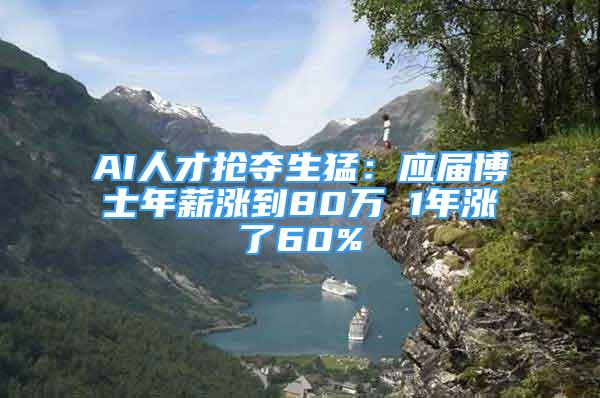 AI人才抢夺生猛：应届博士年薪涨到80万 1年涨了60%